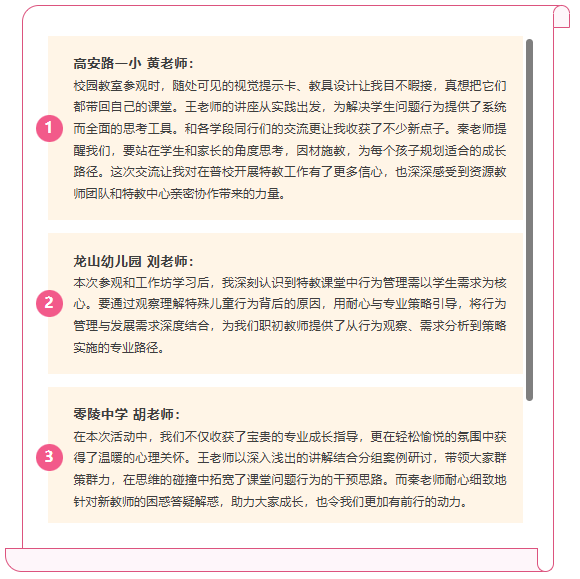 1

高安路一小 黄老师：

校园教室参观时，随处可见的视觉提示卡、教具设计让我目不暇接，真想把它们都带回自己的课堂。王老师的讲座从实践出发，为解决学生问题行为提供了系统而全面的思考工具。和各学段同行们的交流更让我收获了不少新点子。秦老师提醒我们，要站在学生和家长的角度思考，因材施教，为每个孩子规划适合的成长路径。这次交流让我对在普校开展特教工作有了更多信心，也深深感受到资源教师团队和特教中心亲密协作带来的力量。

2

龙山幼儿园 刘老师：

本次参观和工作坊学习后，我深刻认识到特教课堂中行为管理需以学生需求为核心。要通过观察理解特殊儿童行为背后的原因，用耐心与专业策略引导，将行为管理与发展需求深度结合，为我们职初教师提供了从行为观察、需求分析到策略实施的专业路径。

3

零陵中学 胡老师：

在本次活动中，我们不仅收获了宝贵的专业成长指导，更在轻松愉悦的氛围中获得了温暖的心理关怀。王老师以深入浅出的讲解结合分组案例研讨，带领大家群策群力，在思维的碰撞中拓宽了课堂问题行为的干预思路。而秦老师耐心细致地针对新教师的困惑答疑解惑，助力大家成长，也令我们更加有前行的动力。